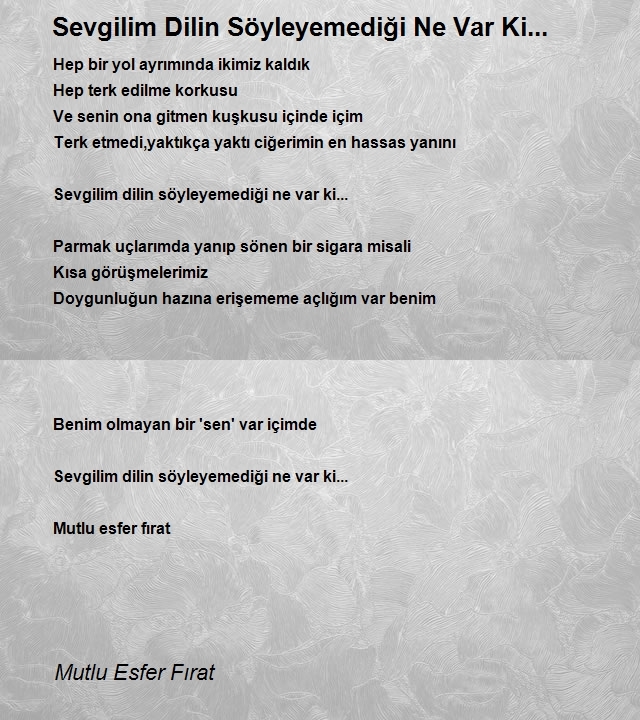 Sevgilim Dilin Söyleyemediği Ne Var Ki...

Hep bir yol ayrımında ikimiz kaldık
Hep terk edilme korkusu
Ve senin ona gitmen kuşkusu içinde içim
Terk etmedi,yaktıkça yaktı ciğerimin en hassas yanını

Sevgilim dilin söyleyemediği ne var ki...

Parmak uçlarımda yanıp sönen bir sigara misali
Kısa görüşmelerimiz
Doygunluğun hazına erişememe açlığım var benim

Benim olmayan bir 'sen' var içimde

Sevgilim dilin söyleyemediği ne var ki...

Mutlu esfer fırat

Mutlu Esfer Fırat